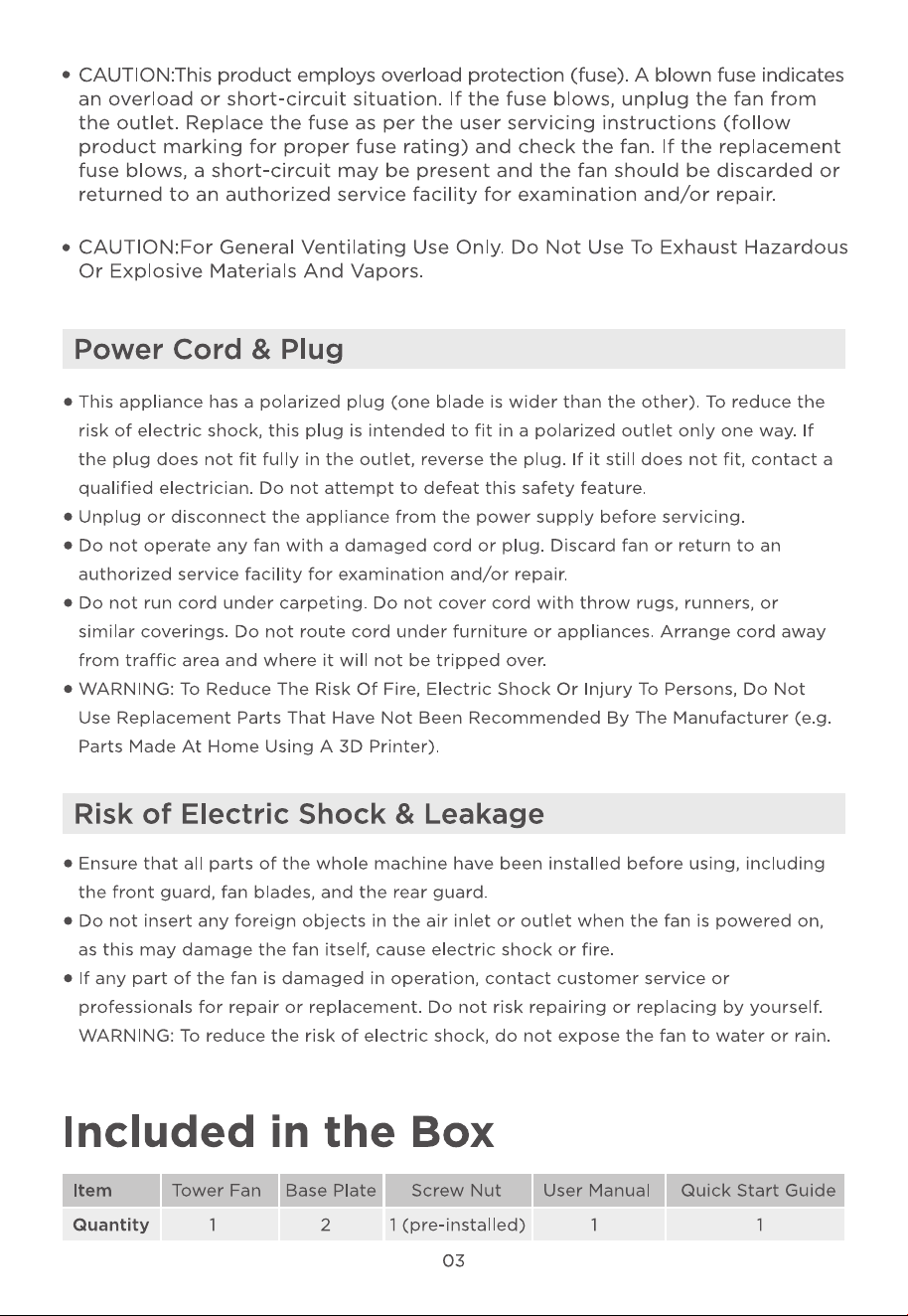 • CAUTION:This product employs overload protection (fuse). A blown fuse indicates an overload or short-circuit situation. If the fuse blows, unplug the fan from the outlet. Replace the fuse as per the user servicing instructions (follow product marking for proper fuse rating) and check the fan. If the replacement fuse blows, a short-circuit may be present and the fan should be discarded or returned to an authorized service facility for examination and/or repair.

• CAUTION:For General Ventilating Use Only. Do Not Use To Exhaust Hazardous Or Explosive Materials And Vapors.

Power Cord & Plug

• This appliance has a polarized plug (one blade is wider than the other). To reduce the risk of electric shock, this plug is intended to fit in a polarized outlet only one way. If the plug does not fit fully in the outlet, reverse the plug. If it still does not fit, contact a qualified electrician. Do not attempt to defeat this safety feature.
• Unplug or disconnect the appliance from the power supply before servicing.
• Do not operate any fan with a damaged cord or plug. Discard fan or return to an authorized service facility for examination and/or repair.
• Do not run cord under carpeting. Do not cover cord with throw rugs, runners, or similar coverings. Do not route cord under furniture or appliances. Arrange cord away from traffic area and where it will not be tripped over.
• WARNING: To Reduce The Risk Of Fire, Electric Shock Or Injury To Persons, Do Not Use Replacement Parts That Have Not Been Recommended By The Manufacturer (e.g. Parts Made At Home Using A 3D Printer).

Risk of Electric Shock & Leakage

• Ensure that all parts of the whole machine have been installed before using, including the front guard, fan blades, and the rear guard.
• Do not insert any foreign objects in the air inlet or outlet when the fan is powered on, as this may damage the fan itself, cause electric shock or fire.
• If any part of the fan is damaged in operation, contact customer service or professionals for repair or replacement. Do not risk repairing or replacing by yourself. WARNING: To reduce the risk of electric shock, do not expose the fan to water or rain.

Included in the Box

| Item | Tower Fan | Base Plate | Screw Nut | User Manual | Quick Start Guide |
|---|---|---|---|---|---|
| Quantity | 1 | 2 | 1 (pre-installed) | 1 | 1 |

03